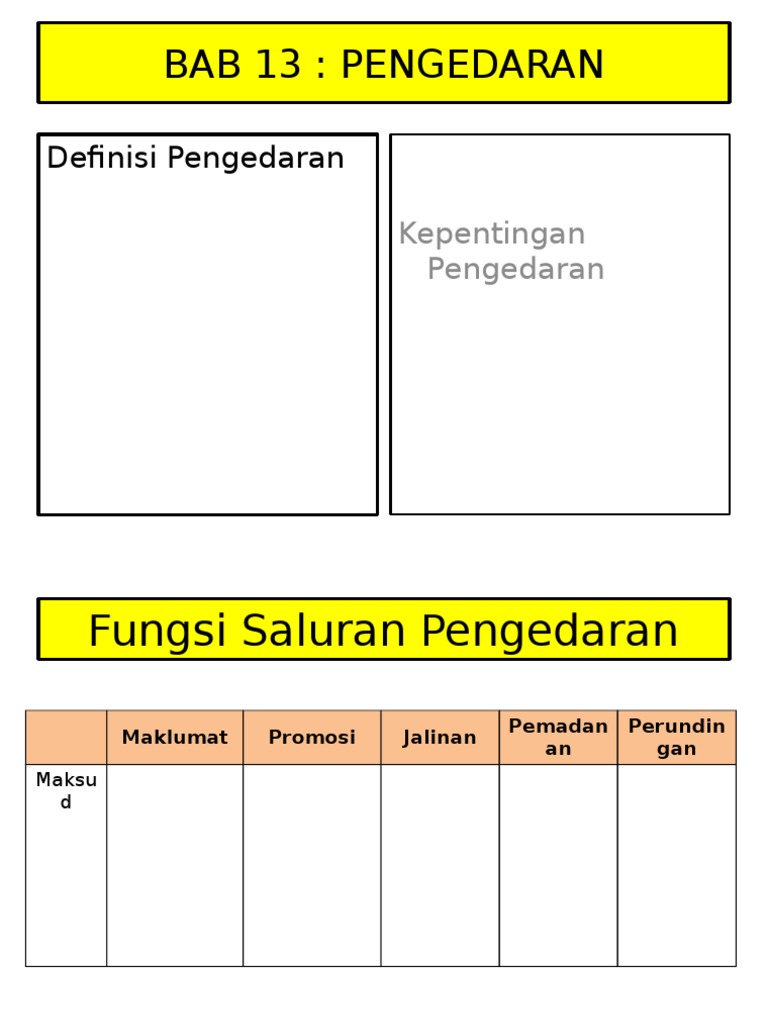 BAB 13 : PENGEDARAN

Definisi Pengedaran

Kepentingan Pengedaran

Fungsi Saluran Pengedaran

| | Maklumat | Promosi | Jalinan | Pemadanan | Perundingan |
|---|---|---|---|---|---|
| Maksud | | | | | |